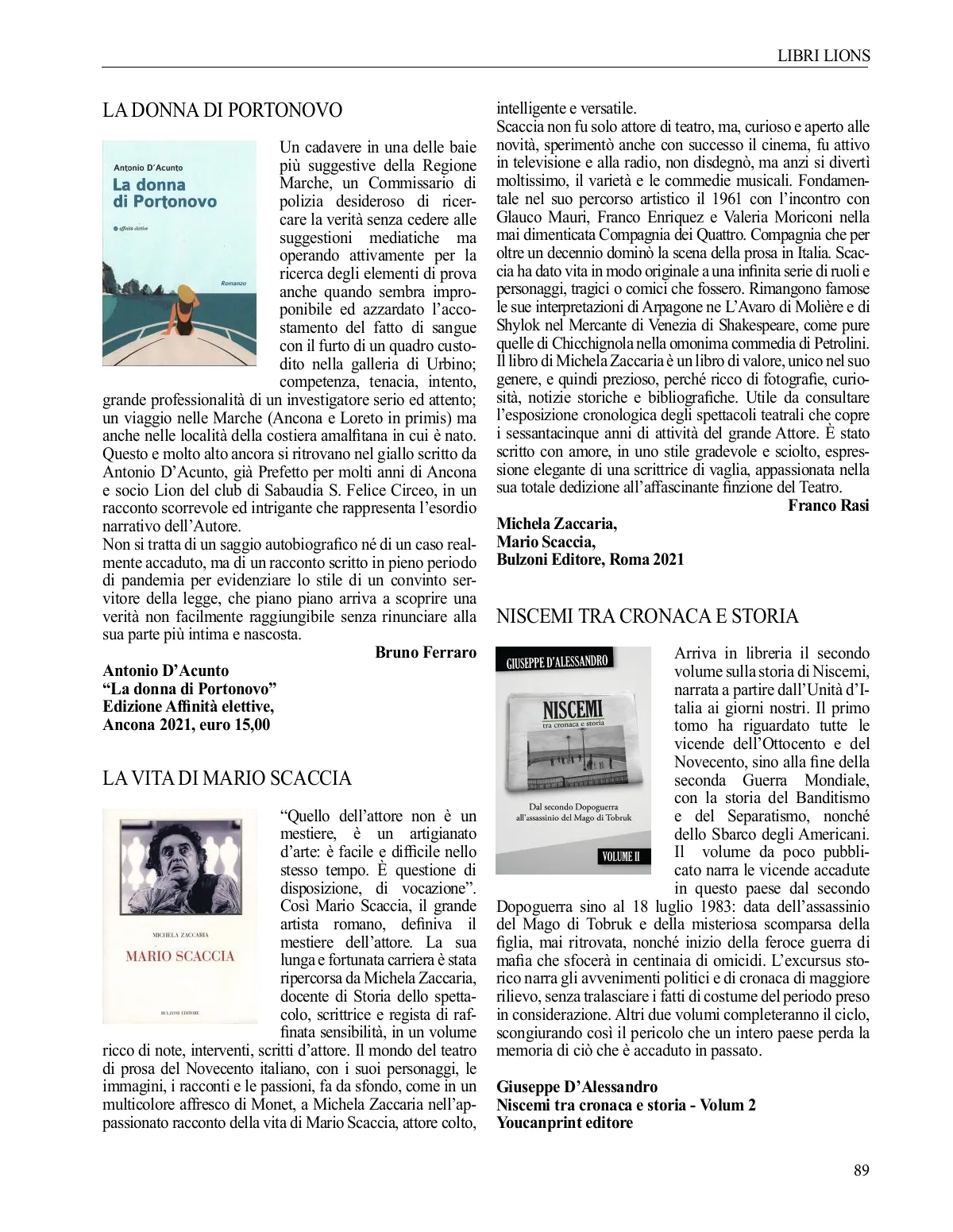 LIBRI LIONS

LA DONNA DI PORTONOVO

Antonio D'Acunto
La donna di Portonovo
affinità elettive
Romanzo

Un cadavere in una delle baie più suggestive della Regione Marche, un Commissario di polizia desideroso di ricercare la verità senza cedere alle suggestioni mediatiche ma operando attivamente per la ricerca degli elementi di prova anche quando sembra improponibile ed azzardato l'accostamento del fatto di sangue con il furto di un quadro custodito nella galleria di Urbino; competenza, tenacia, intento, grande professionalità di un investigatore serio ed attento; un viaggio nelle Marche (Ancona e Loreto in primis) ma anche nelle località della costiera amalfitana in cui è nato. Questo e molto alto ancora si ritrovano nel giallo scritto da Antonio D'Acunto, già Prefetto per molti anni di Ancona e socio Lion del club di Sabaudia S. Felice Circeo, in un racconto scorrevole ed intrigante che rappresenta l'esordio narrativo dell'Autore.
Non si tratta di un saggio autobiografico né di un caso realmente accaduto, ma di un racconto scritto in pieno periodo di pandemia per evidenziare lo stile di un convinto servitore della legge, che piano piano arriva a scoprire una verità non facilmente raggiungibile senza rinunciare alla sua parte più intima e nascosta.

Bruno Ferraro

Antonio D'Acunto
"La donna di Portonovo"
Edizione Affinità elettive,
Ancona 2021, euro 15,00

LA VITA DI MARIO SCACCIA

MICHELA ZACCARIA
MARIO SCACCIA
BULZONI EDITORE

"Quello dell'attore non è un mestiere, è un artigianato d'arte: è facile e difficile nello stesso tempo. È questione di disposizione, di vocazione". Così Mario Scaccia, il grande artista romano, definiva il mestiere dell'attore. La sua lunga e fortunata carriera è stata ripercorsa da Michela Zaccaria, docente di Storia dello spettacolo, scrittrice e regista di raffinata sensibilità, in un volume ricco di note, interventi, scritti d'attore. Il mondo del teatro di prosa del Novecento italiano, con i suoi personaggi, le immagini, i racconti e le passioni, fa da sfondo, come in un multicolore affresco di Monet, a Michela Zaccaria nell'appassionato racconto della vita di Mario Scaccia, attore colto, intelligente e versatile.
Scaccia non fu solo attore di teatro, ma, curioso e aperto alle novità, sperimentò anche con successo il cinema, fu attivo in televisione e alla radio, non disdegnò, ma anzi si divertì moltissimo, il varietà e le commedie musicali. Fondamentale nel suo percorso artistico il 1961 con l'incontro con Glauco Mauri, Franco Enriquez e Valeria Moriconi nella mai dimenticata Compagnia dei Quattro. Compagnia che per oltre un decennio dominò la scena della prosa in Italia. Scaccia ha dato vita in modo originale a una infinita serie di ruoli e personaggi, tragici o comici che fossero. Rimangono famose le sue interpretazioni di Arpagone ne L'Avaro di Molière e di Shylok nel Mercante di Venezia di Shakespeare, come pure quelle di Chicchignola nella omonima commedia di Petrolini.
Il libro di Michela Zaccaria è un libro di valore, unico nel suo genere, e quindi prezioso, perché ricco di fotografie, curiosità, notizie storiche e bibliografiche. Utile da consultare l'esposizione cronologica degli spettacoli teatrali che copre i sessantacinque anni di attività del grande Attore. È stato scritto con amore, in uno stile gradevole e sciolto, espressione elegante di una scrittrice di vaglia, appassionata nella sua totale dedizione all'affascinante finzione del Teatro.

Franco Rasi

Michela Zaccaria,
Mario Scaccia,
Bulzoni Editore, Roma 2021

NISCEMI TRA CRONACA E STORIA

GIUSEPPE D'ALESSANDRO
NISCEMI
tra cronaca e storia
Dal secondo Dopoguerra all'assassinio del Mago di Tobruk
VOLUME II

Arriva in libreria il secondo volume sulla storia di Niscemi, narrata a partire dall'Unità d'Italia ai giorni nostri. Il primo tomo ha riguardato tutte le vicende dell'Ottocento e del Novecento, sino alla fine della seconda Guerra Mondiale, con la storia del Banditismo e del Separatismo, nonché dello Sbarco degli Americani. Il volume da poco pubblicato narra le vicende accadute in questo paese dal secondo Dopoguerra sino al 18 luglio 1983: data dell'assassinio del Mago di Tobruk e della misteriosa scomparsa della figlia, mai ritrovata, nonché inizio della feroce guerra di mafia che sfocerà in centinaia di omicidi. L'excursus storico narra gli avvenimenti politici e di cronaca di maggiore rilievo, senza tralasciare i fatti di costume del periodo preso in considerazione. Altri due volumi completeranno il ciclo, scongiurando così il pericolo che un intero paese perda la memoria di ciò che è accaduto in passato.

Giuseppe D'Alessandro
Niscemi tra cronaca e storia - Volum 2
Youcanprint editore

89